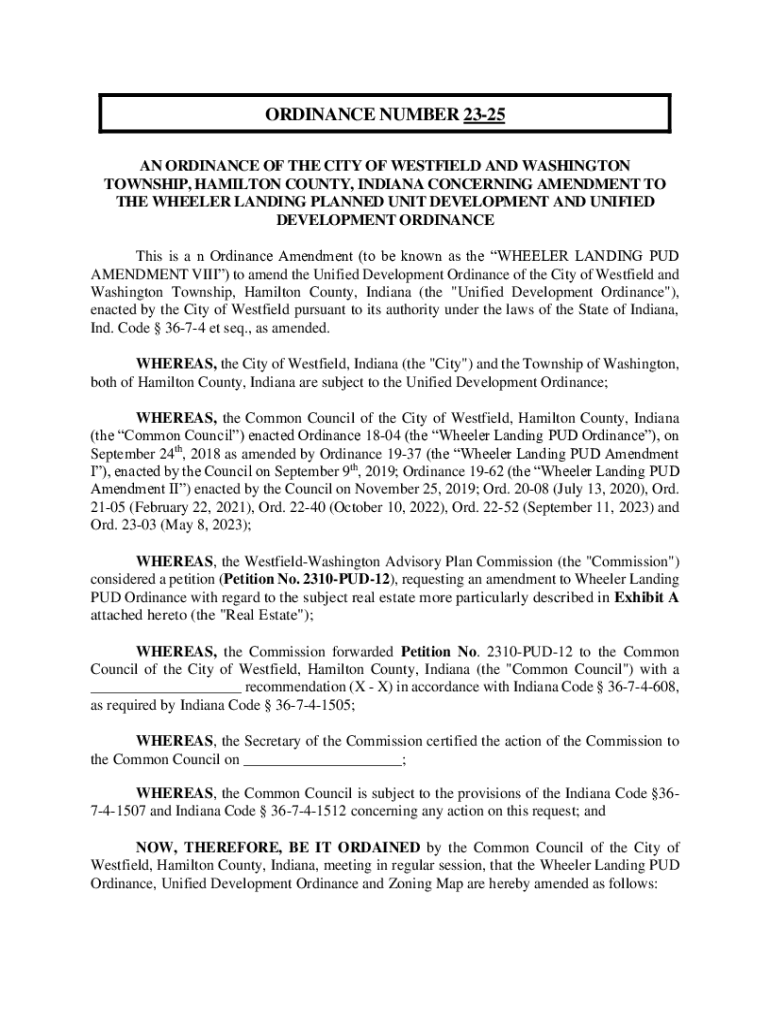 ORDINANCE NUMBER 23-25

AN ORDINANCE OF THE CITY OF WESTFIELD AND WASHINGTON TOWNSHIP, HAMILTON COUNTY, INDIANA CONCERNING AMENDMENT TO THE WHEELER LANDING PLANNED UNIT DEVELOPMENT AND UNIFIED DEVELOPMENT ORDINANCE

This is a n Ordinance Amendment (to be known as the “WHEELER LANDING PUD AMENDMENT VIII”) to amend the Unified Development Ordinance of the City of Westfield and Washington Township, Hamilton County, Indiana (the "Unified Development Ordinance"), enacted by the City of Westfield pursuant to its authority under the laws of the State of Indiana, Ind. Code § 36-7-4 et seq., as amended.

WHEREAS, the City of Westfield, Indiana (the "City") and the Township of Washington, both of Hamilton County, Indiana are subject to the Unified Development Ordinance;

WHEREAS, the Common Council of the City of Westfield, Hamilton County, Indiana (the “Common Council”) enacted Ordinance 18-04 (the “Wheeler Landing PUD Ordinance”), on September 24$^{th}$, 2018 as amended by Ordinance 19-37 (the “Wheeler Landing PUD Amendment I”), enacted by the Council on September 9$^{th}$, 2019; Ordinance 19-62 (the “Wheeler Landing PUD Amendment II”) enacted by the Council on November 25, 2019; Ord. 20-08 (July 13, 2020), Ord. 21-05 (February 22, 2021), Ord. 22-40 (October 10, 2022), Ord. 22-52 (September 11, 2023) and Ord. 23-03 (May 8, 2023);

WHEREAS, the Westfield-Washington Advisory Plan Commission (the "Commission") considered a petition (Petition No. 2310-PUD-12), requesting an amendment to Wheeler Landing PUD Ordinance with regard to the subject real estate more particularly described in Exhibit A attached hereto (the "Real Estate");

WHEREAS, the Commission forwarded Petition No. 2310-PUD-12 to the Common Council of the City of Westfield, Hamilton County, Indiana (the "Common Council") with a ____________________ recommendation (X - X) in accordance with Indiana Code § 36-7-4-608, as required by Indiana Code § 36-7-4-1505;

WHEREAS, the Secretary of the Commission certified the action of the Commission to the Common Council on ____________________;

WHEREAS, the Common Council is subject to the provisions of the Indiana Code §36-7-4-1507 and Indiana Code § 36-7-4-1512 concerning any action on this request; and

NOW, THEREFORE, BE IT ORDAINED by the Common Council of the City of Westfield, Hamilton County, Indiana, meeting in regular session, that the Wheeler Landing PUD Ordinance, Unified Development Ordinance and Zoning Map are hereby amended as follows: